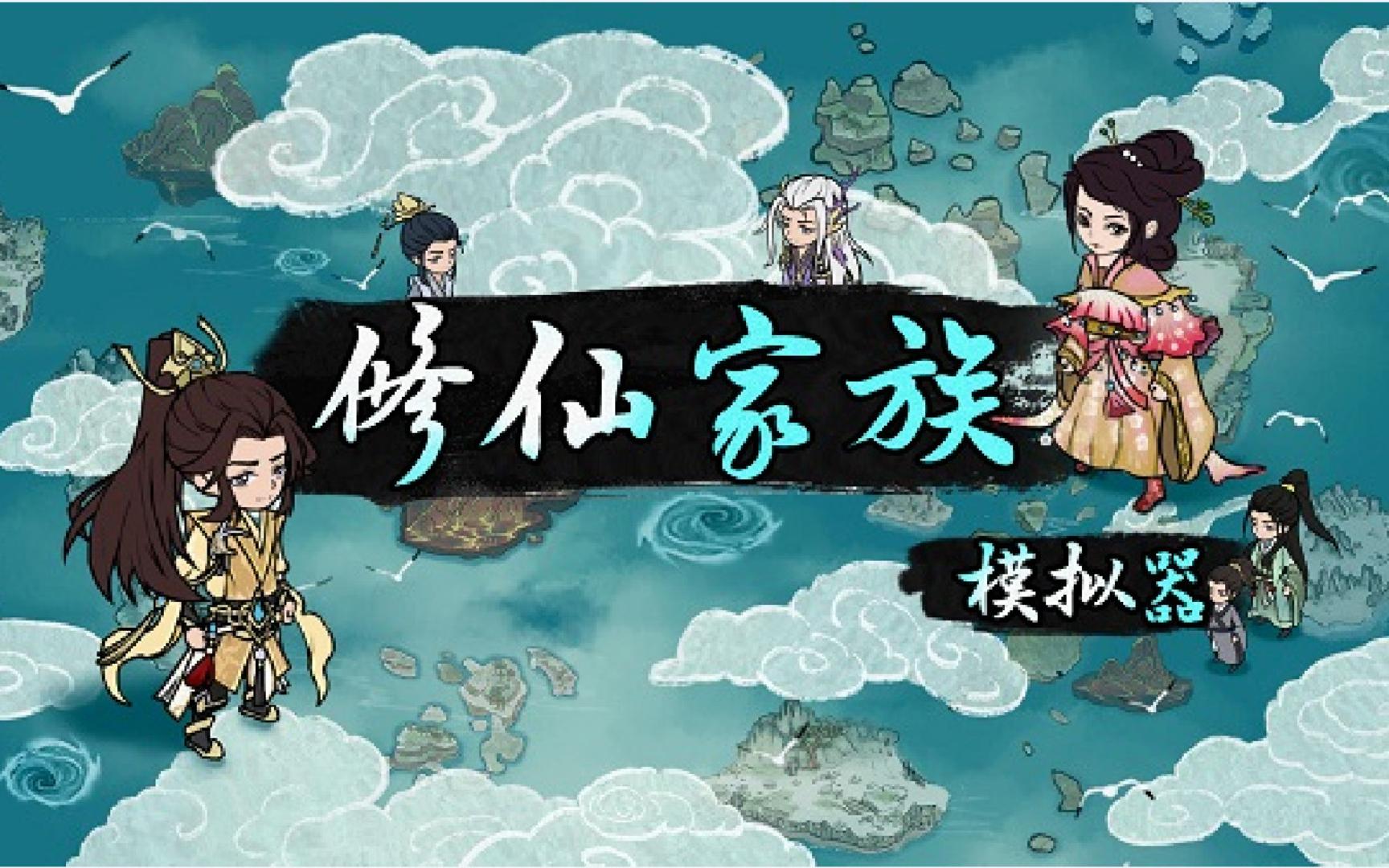 修仙家族

模拟器